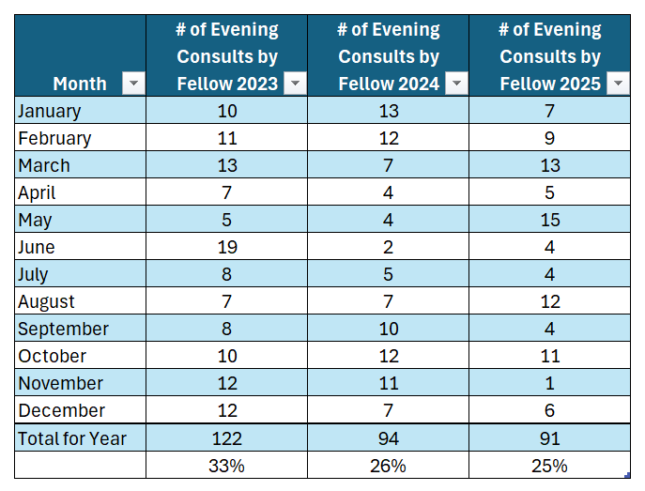 | Month | # of Evening Consults by Fellow 2023 | # of Evening Consults by Fellow 2024 | # of Evening Consults by Fellow 2025 |
|---|---|---|---|
| January | 10 | 13 | 7 |
| February | 11 | 12 | 9 |
| March | 13 | 7 | 13 |
| April | 7 | 4 | 5 |
| May | 5 | 4 | 15 |
| June | 19 | 2 | 4 |
| July | 8 | 5 | 4 |
| August | 7 | 7 | 12 |
| September | 8 | 10 | 4 |
| October | 10 | 12 | 11 |
| November | 12 | 11 | 1 |
| December | 12 | 7 | 6 |
| Total for Year | 122 | 94 | 91 |
| | 33% | 26% | 25% |